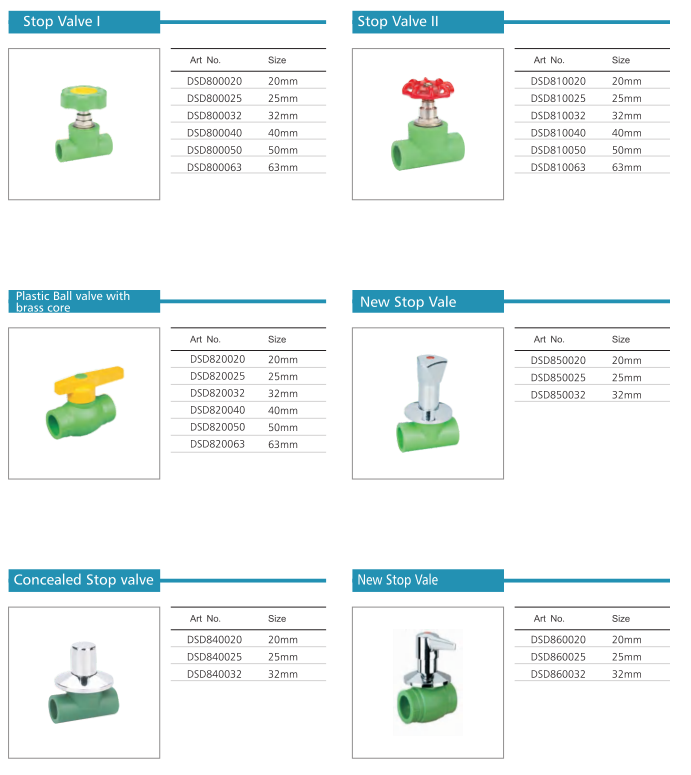 Stop Valve I

| Art No. | Size |
|---|---|
| DSD800020 | 20mm |
| DSD800025 | 25mm |
| DSD800032 | 32mm |
| DSD800040 | 40mm |
| DSD800050 | 50mm |
| DSD800063 | 63mm |

Stop Valve II

| Art No. | Size |
|---|---|
| DSD810020 | 20mm |
| DSD810025 | 25mm |
| DSD810032 | 32mm |
| DSD810040 | 40mm |
| DSD810050 | 50mm |
| DSD810063 | 63mm |

Plastic Ball valve with brass core

| Art No. | Size |
|---|---|
| DSD820020 | 20mm |
| DSD820025 | 25mm |
| DSD820032 | 32mm |
| DSD820040 | 40mm |
| DSD820050 | 50mm |
| DSD820063 | 63mm |

New Stop Vale

| Art No. | Size |
|---|---|
| DSD850020 | 20mm |
| DSD850025 | 25mm |
| DSD850032 | 32mm |

Concealed Stop valve

| Art No. | Size |
|---|---|
| DSD840020 | 20mm |
| DSD840025 | 25mm |
| DSD840032 | 32mm |

New Stop Vale

| Art No. | Size |
|---|---|
| DSD860020 | 20mm |
| DSD860025 | 25mm |
| DSD860032 | 32mm |